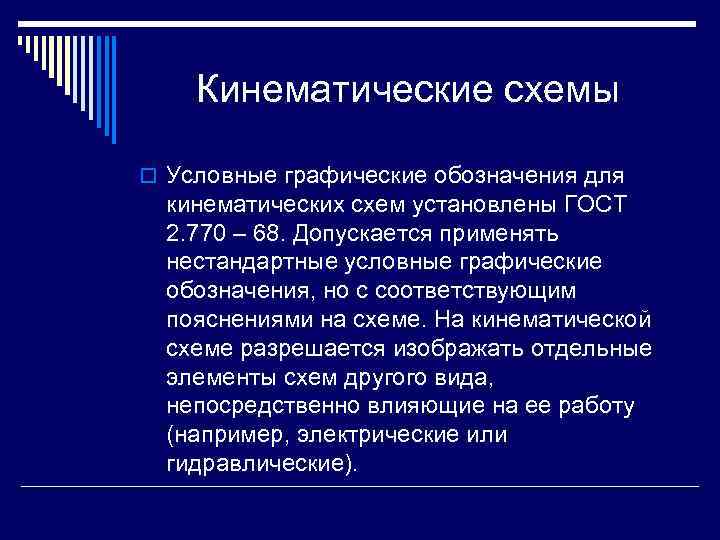 Кинематические схемы

Условные графические обозначения для кинематических схем установлены ГОСТ 2.770 – 68. Допускается применять нестандартные условные графические обозначения, но с соответствующим пояснениями на схеме. На кинематической схеме разрешается изображать отдельные элементы схем другого вида, непосредственно влияющие на ее работу (например, электрические или гидравлические).